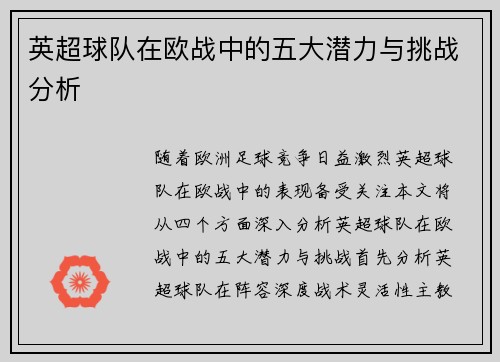 英超球队在欧战中的五大潜力与挑战分析

随着欧洲足球竞争日益激烈英超球队在欧战中的表现备受关注本文将从四个方面深入分析英超球队在欧战中的五大潜力与挑战首先分析英超球队在阵容深度战术灵活性主教